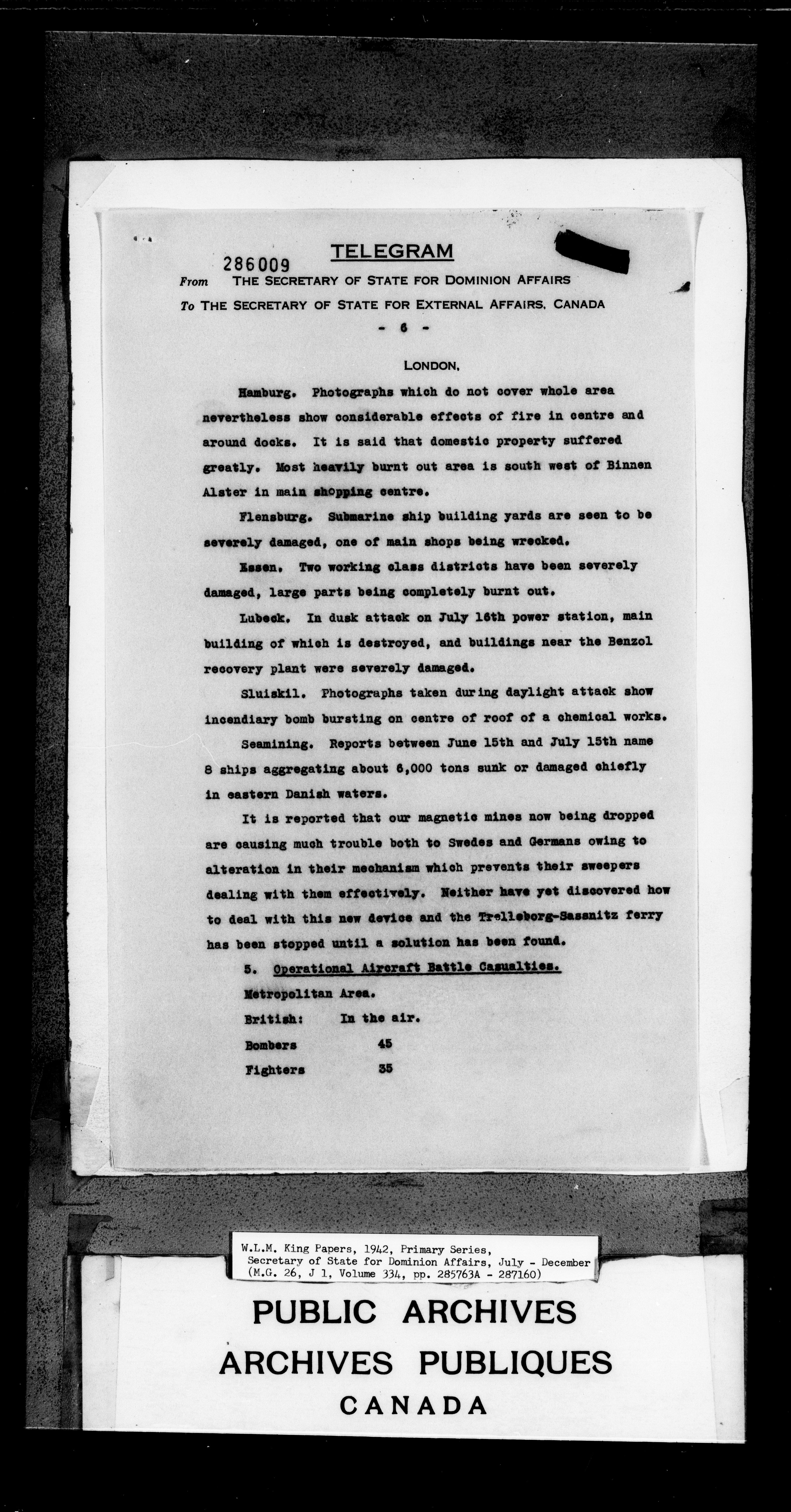 286009

TELEGRAM

From THE SECRETARY OF STATE FOR DOMINION AFFAIRS
To THE SECRETARY OF STATE FOR EXTERNAL AFFAIRS, CANADA

- 6 -

LONDON,

Hamburg. Photographs which do not cover whole area nevertheless show considerable effects of fire in centre and around docks. It is said that domestic property suffered greatly. Most heavily burnt out area is south west of Binnen Alster in main shopping centre.

Flensburg. Submarine ship building yards are seen to be severely damaged, one of main shops being wrecked.

Essen. Two working class districts have been severely damaged, large parts being completely burnt out.

Lubeck. In dusk attack on July 16th power station, main building of which is destroyed, and buildings near the Benzol recovery plant were severely damaged.

Sluiskil. Photographs taken during daylight attack show incendiary bomb bursting on centre of roof of a chemical works.

Seamining. Reports between June 15th and July 15th name 8 ships aggregating about 6,000 tons sunk or damaged chiefly in eastern Danish waters.

It is reported that our magnetic mines now being dropped are causing much trouble both to Swedes and Germans owing to alteration in their mechanism which prevents their sweepers dealing with them effectively. Neither have yet discovered how to deal with this new device and the Trelleborg-Sassnitz ferry has been stopped until a solution has been found.

5. Operational Aircraft Battle Casualties.

Metropolitan Area.

British: In the air.

Bombers 45

Fighters 35

W.L.M. King Papers, 1942, Primary Series, Secretary of State for Dominion Affairs, July - December (M.G. 26, J 1, Volume 334, pp. 285763A - 287160)

PUBLIC ARCHIVES
ARCHIVES PUBLIQUES
CANADA